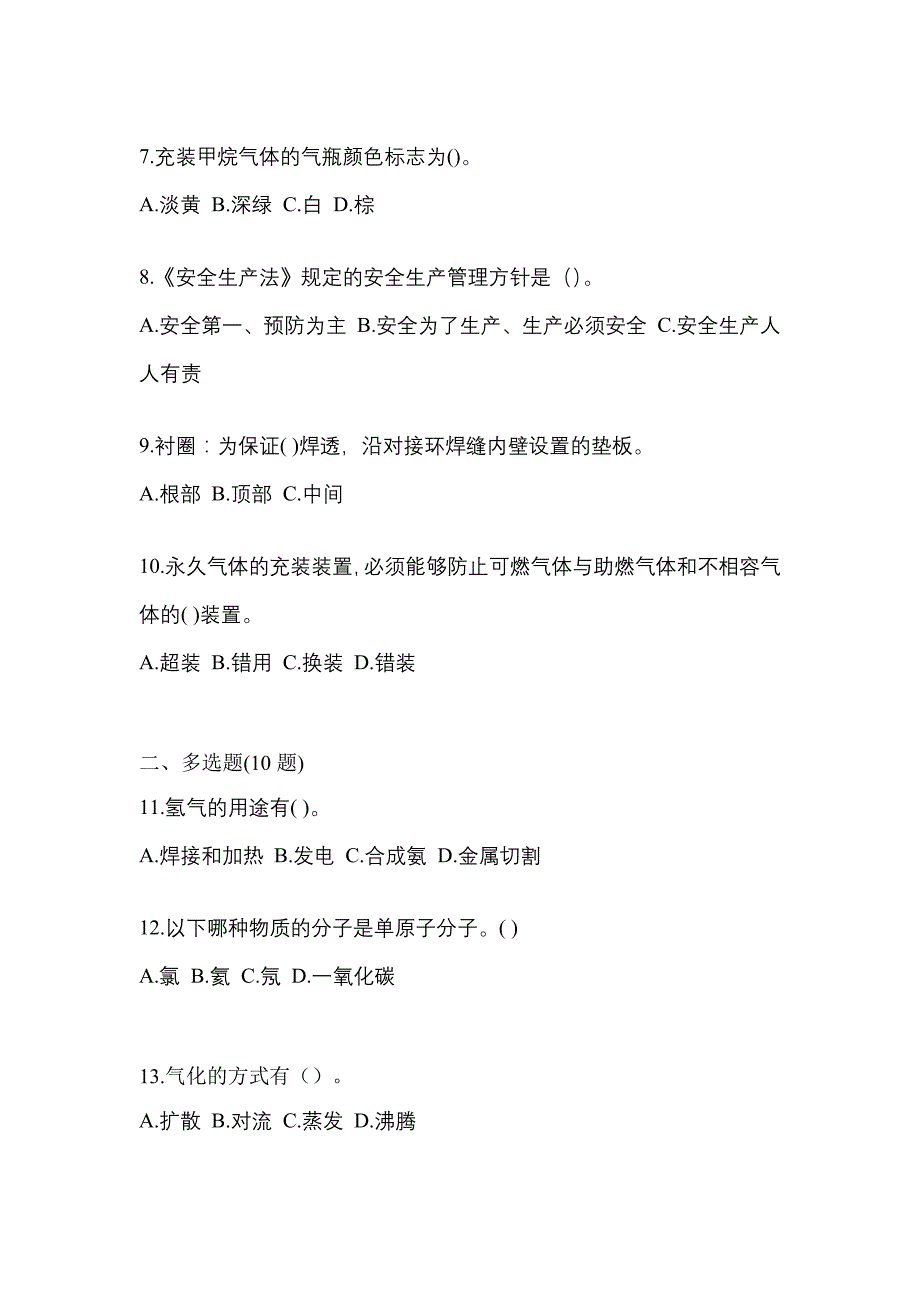 7.充装甲烷气体的气瓶颜色标志为()。

A.淡黄 B.深绿 C.白 D.棕

8.《安全生产法》规定的安全生产管理方针是（)。

A.安全第一、预防为主 B.安全为了生产、生产必须安全 C.安全生产人人有责

9.衬圈：为保证( )焊透，沿对接环焊缝内壁设置的垫板。

A.根部 B.顶部 C.中间

10.永久气体的充装装置,必须能够防止可燃气体与助燃气体和不相容气体的( )装置。

A.超装 B.错用 C.换装 D.错装

二、多选题(10 题)

11.氢气的用途有( )。

A.焊接和加热 B.发电 C.合成氨 D.金属切割

12.以下哪种物质的分子是单原子分子。( )

A.氯 B.氦 C.氖 D.一氧化碳

13.气化的方式有（）。

A.扩散 B.对流 C.蒸发 D.沸腾